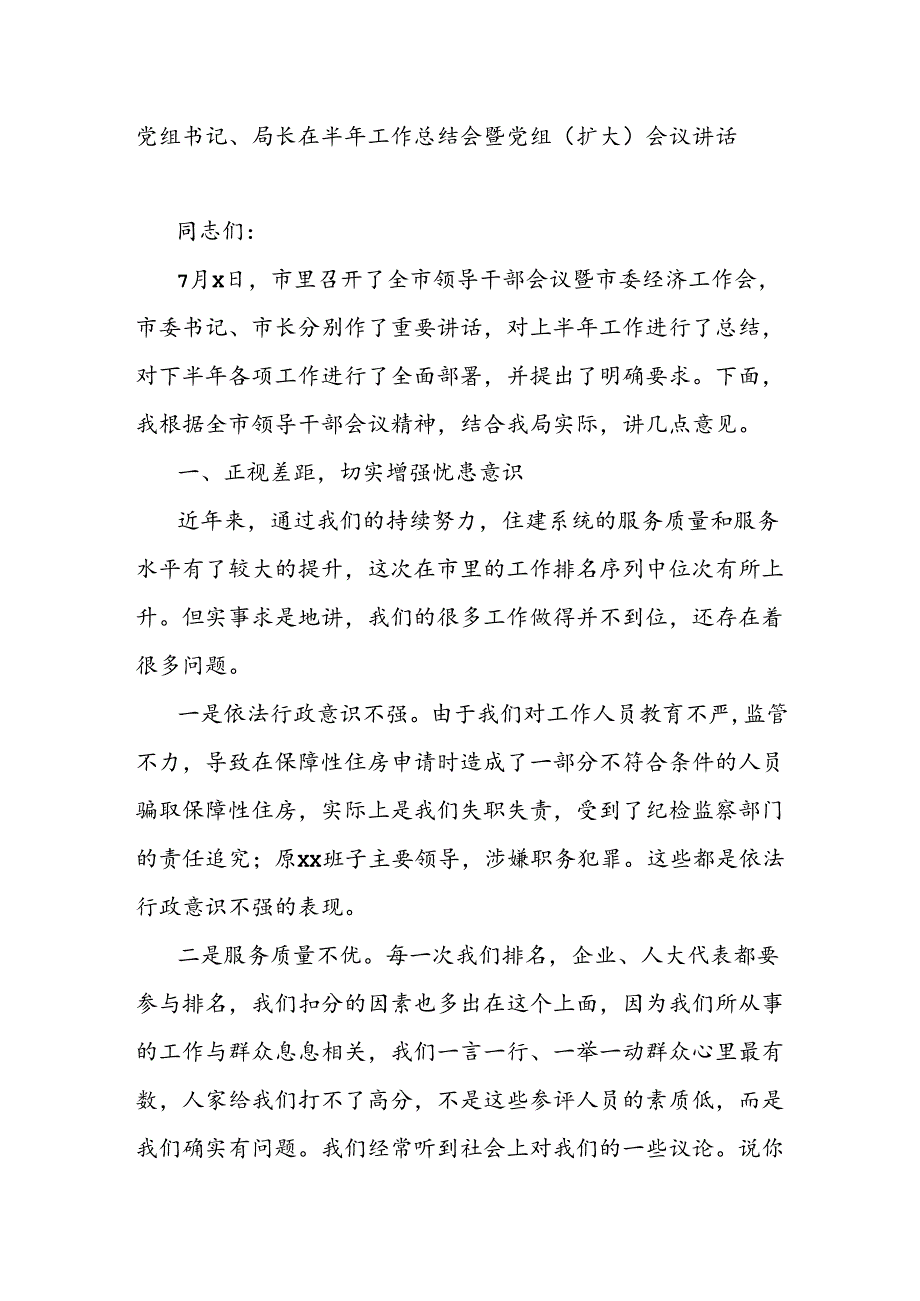 党组书记、局长在半年工作总结会暨党组（扩大）会议讲话

同志们：

7月X日，市里召开了全市领导干部会议暨市委经济工作会，市委书记、市长分别作了重要讲话，对上半年工作进行了总结，对下半年各项工作进行了全面部署，并提出了明确要求。下面，我根据全市领导干部会议精神，结合我局实际，讲几点意见。

一、正视差距，切实增强忧患意识

近年来，通过我们的持续努力，住建系统的服务质量和服务水平有了较大的提升，这次在市里的工作排名序列中位次有所上升。但实事求是地讲，我们的很多工作做得并不到位，还存在着很多问题。

一是依法行政意识不强。由于我们对工作人员教育不严，监管不力，导致在保障性住房申请时造成了一部分不符合条件的人员骗取保障性住房，实际上是我们失职失责，受到了纪检监察部门的责任追究；原XX班子主要领导，涉嫌职务犯罪。这些都是依法行政意识不强的表现。

二是服务质量不优。每一次我们排名，企业、人大代表都要参与排名，我们扣分的因素也多出在这个上面，因为我们所从事的工作与群众息息相关，我们一言一行、一举一动群众心里最有数，人家给我们打不了高分，不是这些参评人员的素质低，而是我们确实有问题。我们经常听到社会上对我们的一些议论。说你